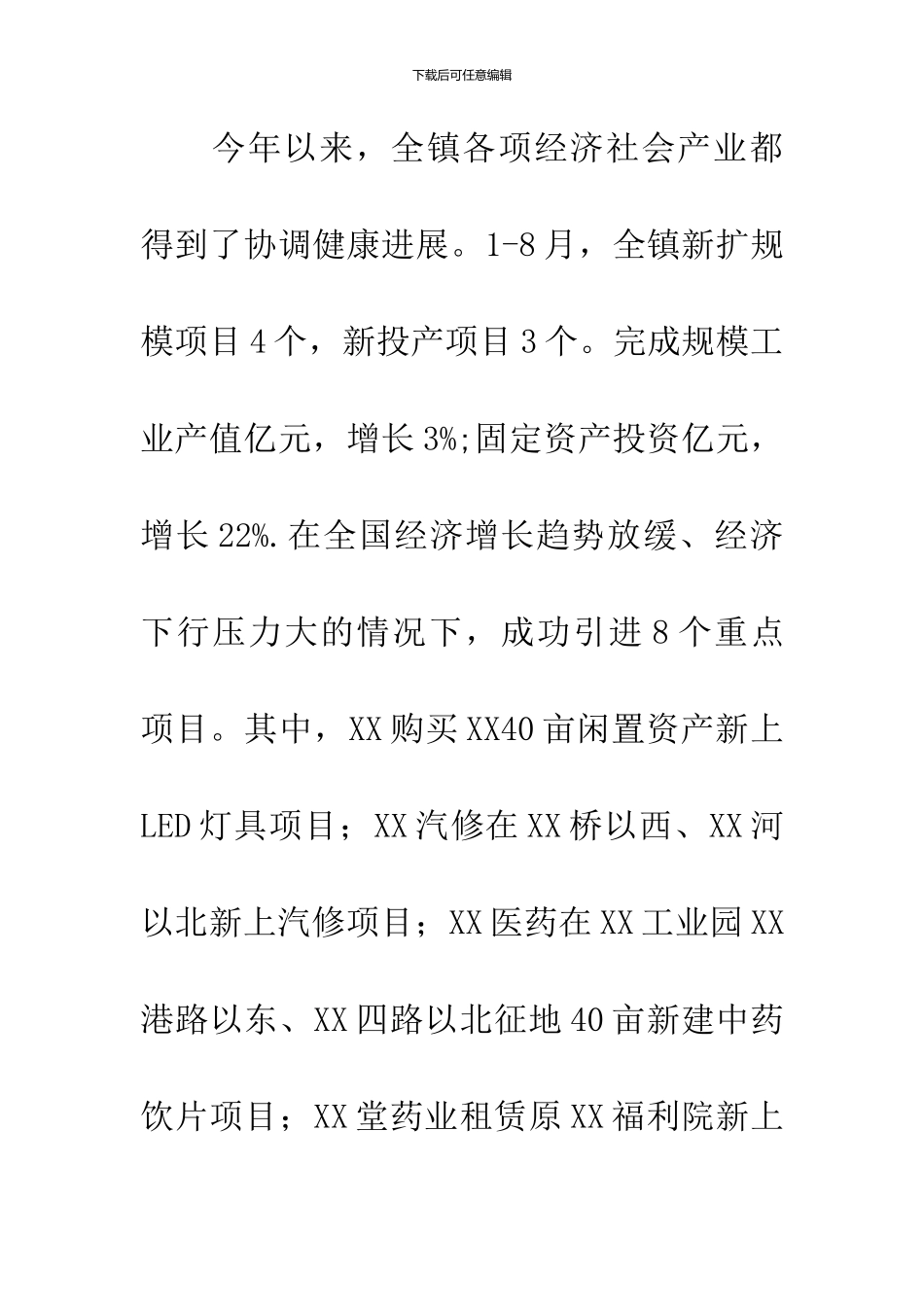 下载后可任意编辑

今年以来，全镇各项经济社会产业都得到了协调健康进展。1-8月，全镇新扩规模项目4个，新投产项目3个。完成规模工业产值亿元，增长3%;固定资产投资亿元，增长22%.在全国经济增长趋势放缓、经济下行压力大的情况下，成功引进8个重点项目。其中，XX购买XX40亩闲置资产新上LED灯具项目；XX汽修在XX桥以西、XX河以北新上汽修项目；XX医药在XX工业园XX港路以东、XX四路以北征地40亩新建中药饮片项目；XX堂药业租赁原XX福利院新上